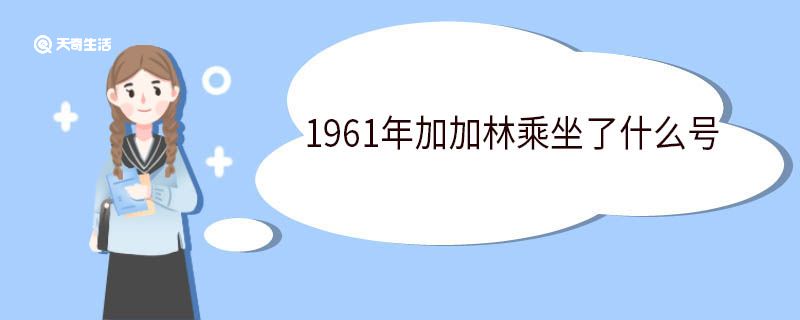 天奇生活

1961年加加林乘坐了什么号